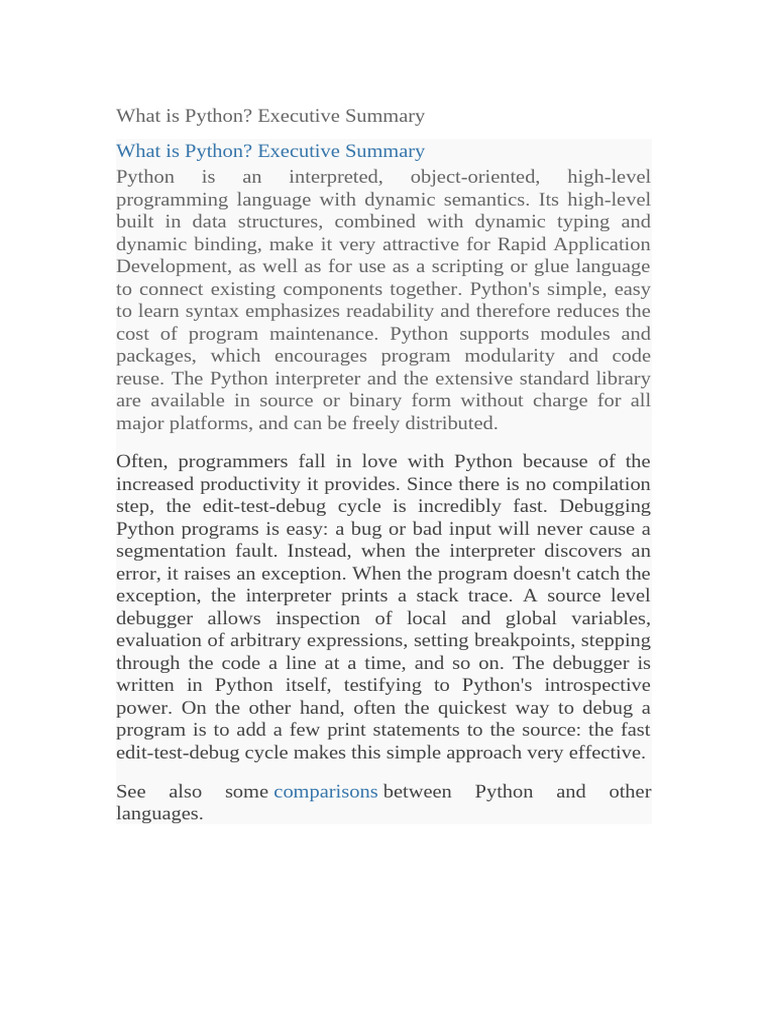 What is Python? Executive Summary

What is Python? Executive Summary

Python is an interpreted, object-oriented, high-level programming language with dynamic semantics. Its high-level built in data structures, combined with dynamic typing and dynamic binding, make it very attractive for Rapid Application Development, as well as for use as a scripting or glue language to connect existing components together. Python's simple, easy to learn syntax emphasizes readability and therefore reduces the cost of program maintenance. Python supports modules and packages, which encourages program modularity and code reuse. The Python interpreter and the extensive standard library are available in source or binary form without charge for all major platforms, and can be freely distributed.

Often, programmers fall in love with Python because of the increased productivity it provides. Since there is no compilation step, the edit-test-debug cycle is incredibly fast. Debugging Python programs is easy: a bug or bad input will never cause a segmentation fault. Instead, when the interpreter discovers an error, it raises an exception. When the program doesn't catch the exception, the interpreter prints a stack trace. A source level debugger allows inspection of local and global variables, evaluation of arbitrary expressions, setting breakpoints, stepping through the code a line at a time, and so on. The debugger is written in Python itself, testifying to Python's introspective power. On the other hand, often the quickest way to debug a program is to add a few print statements to the source: the fast edit-test-debug cycle makes this simple approach very effective.

See also some comparisons between Python and other languages.